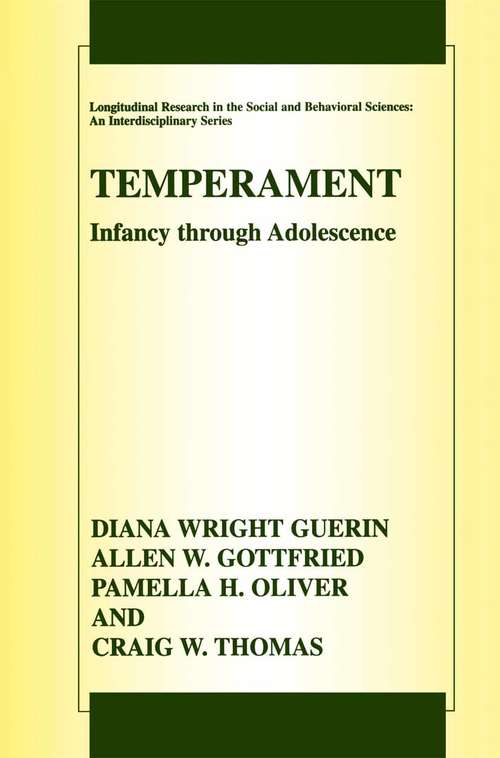 Longitudinal Research in the Social and Behavioral Sciences: An Interdisciplinary Series

TEMPERAMENT

Infancy through Adolescence

DIANA WRIGHT GUERIN
ALLEN W. GOTTFRIED
PAMELLA H. OLIVER
AND
CRAIG W. THOMAS